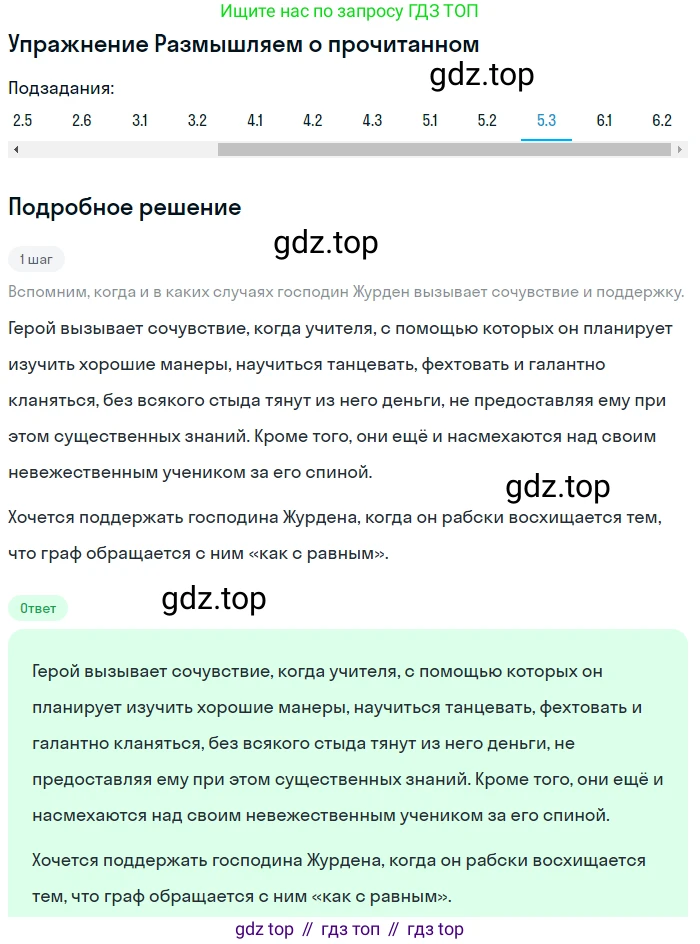 Ищите нас по запросу ГДЗ ТОП

Упражнение Размышляем о прочитанном

gdz.top

Подзадания:

2.5 2.6 3.1 3.2 4.1 4.2 4.3 5.1 5.2 5.3 6.1 6.2

Подробное решение

gdz.top

1 шаг

Вспомним, когда и в каких случаях господин Журден вызывает сочувствие и поддержку.

Герой вызывает сочувствие, когда учителя, с помощью которых он планирует изучить хорошие манеры, научиться танцевать, фехтовать и галантно кланяться, без всякого стыда тянут из него деньги, не предоставляя ему при этом существенных знаний. Кроме того, они ещё и насмехаются над своим невежественным учеником за его спиной.

gdz.top

Хочется поддержать господина Журдена, когда он рабски восхищается тем, что граф обращается с ним «как с равным».

Ответ

gdz.top

Герой вызывает сочувствие, когда учителя, с помощью которых он планирует изучить хорошие манеры, научиться танцевать, фехтовать и галантно кланяться, без всякого стыда тянут из него деньги, не предоставляя ему при этом существенных знаний. Кроме того, они ещё и насмехаются над своим невежественным учеником за его спиной.

Хочется поддержать господина Журдена, когда он рабски восхищается тем, что граф обращается с ним «как с равным».

gdz top // гдз топ // гдз top